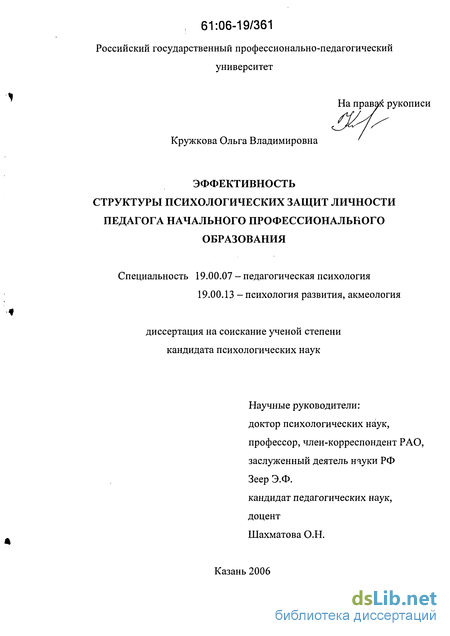 61:06-19/361

Российский государственный профессионально-педагогический университет

На правах рукописи

Кружкова Ольга Владимировна

ЭФФЕКТИВНОСТЬ СТРУКТУРЫ ПСИХОЛОГИЧЕСКИХ ЗАЩИТ ЛИЧНОСТИ ПЕДАГОГА НАЧАЛЬНОГО ПРОФЕССИОНАЛЬНОГО ОБРАЗОВАНИЯ

Специальность 19.00.07 – педагогическая психология
19.00.13 – психология развития, акмеология

диссертация на соискание ученой степени кандидата психологических наук

Научные руководители:
доктор психологических наук,
профессор, член-корреспондент РАО,
заслуженный деятель науки РФ
Зеер Э.Ф.
кандидат педагогических наук,
доцент
Шахматова О.Н.

Казань 2006

dsLib.net
библиотека диссертаций